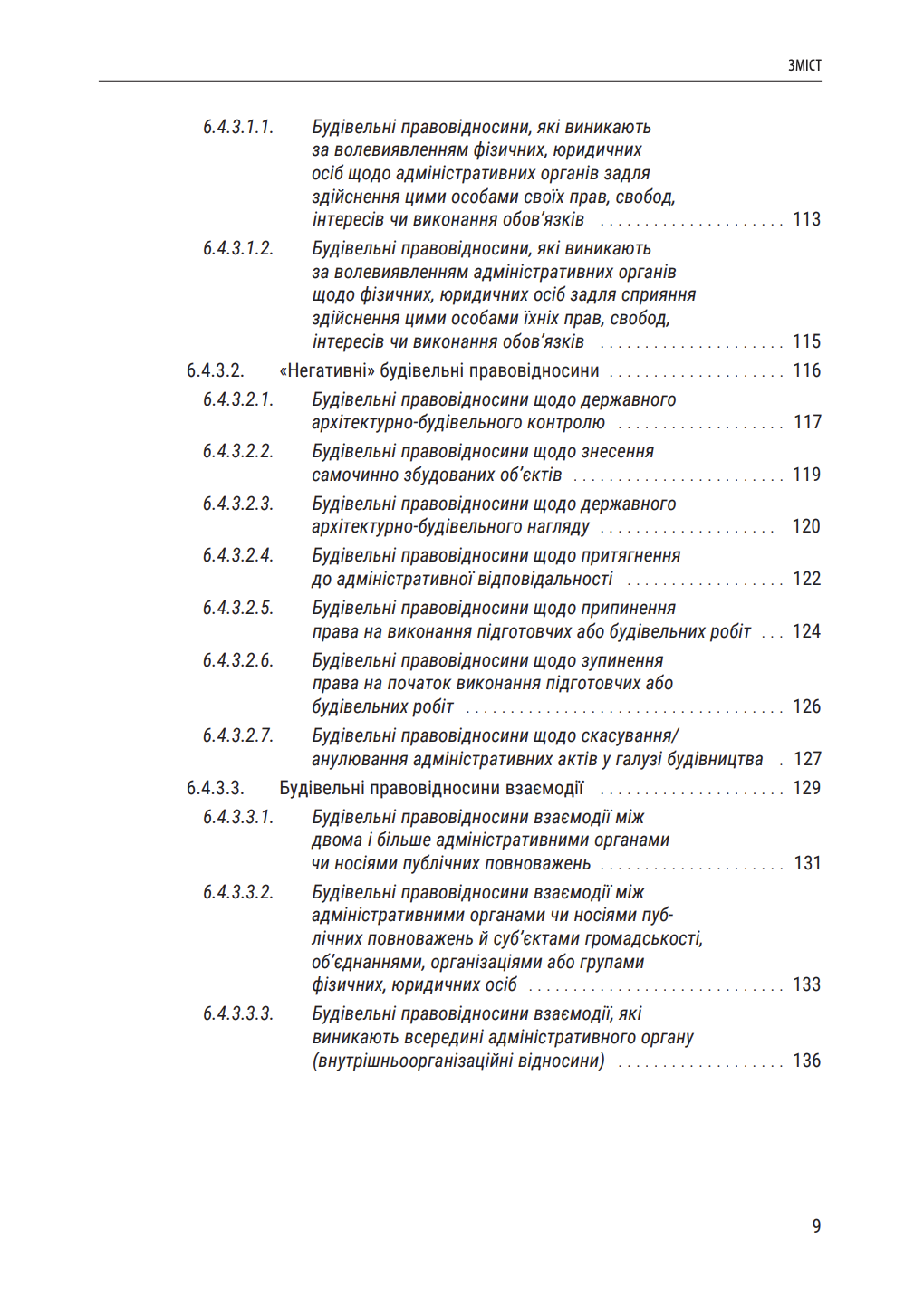 ЗМІСТ

6.4.3.1.1. Будівельні правовідносини, які виникають за волевиявленням фізичних, юридичних осіб щодо адміністративних органів задля здійснення цими особами своїх прав, свобод, інтересів чи виконання обов'язків 113

6.4.3.1.2. Будівельні правовідносини, які виникають за волевиявленням адміністративних органів щодо фізичних, юридичних осіб задля сприяння здійснення цими особами їхніх прав, свобод, інтересів чи виконання обов'язків 115

6.4.3.2. «Негативні» будівельні правовідносини 116

6.4.3.2.1. Будівельні правовідносини щодо державного архітектурно-будівельного контролю 117

6.4.3.2.2. Будівельні правовідносини щодо знесення самочинно збудованих об'єктів 119

6.4.3.2.3. Будівельні правовідносини щодо державного архітектурно-будівельного нагляду 120

6.4.3.2.4. Будівельні правовідносини щодо притягнення до адміністративної відповідальності 122

6.4.3.2.5. Будівельні правовідносини щодо припинення права на виконання підготовчих або будівельних робіт 124

6.4.3.2.6. Будівельні правовідносини щодо зупинення права на початок виконання підготовчих або будівельних робіт 126

6.4.3.2.7. Будівельні правовідносини щодо скасування/анулювання адміністративних актів у галузі будівництва 127

6.4.3.3. Будівельні правовідносини взаємодії 129

6.4.3.3.1. Будівельні правовідносини взаємодії між двома і більше адміністративними органами чи носіями публічних повноважень 131

6.4.3.3.2. Будівельні правовідносини взаємодії між адміністративними органами чи носіями публічних повноважень й суб'єктами громадськості, об'єднаннями, організаціями або групами фізичних, юридичних осіб 133

6.4.3.3.3. Будівельні правовідносини взаємодії, які виникають всередині адміністративного органу (внутрішньоорганізаційні відносини) 136

9